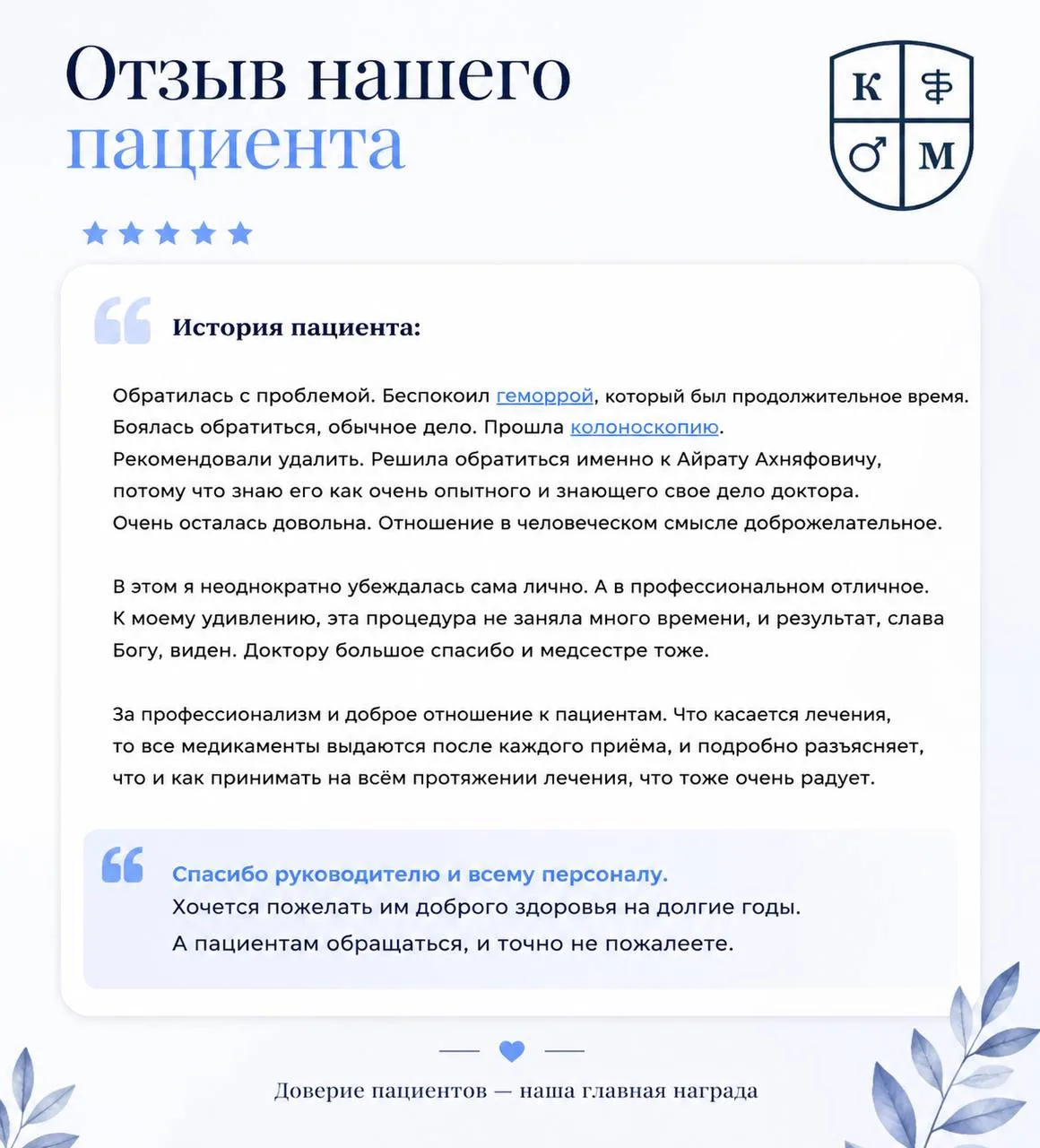 Отзыв нашего пациента

К
М

История пациента:

Обратилась с проблемой. Беспокоил геморрой, который был продолжительное время. Боялась обратиться, обычное дело. Прошла колоноскопию. Рекомендовали удалить. Решила обратиться именно к Айрату Ахняфовичу, потому что знаю его как очень опытного и знающего свое дело доктора. Очень осталась довольна. Отношение в человеческом смысле доброжелательное.

В этом я неоднократно убеждалась сама лично. А в профессиональном отличное. К моему удивлению, эта процедура не заняла много времени, и результат, слава Богу, виден. Доктору большое спасибо и медсестре тоже.

За профессионализм и доброе отношение к пациентам. Что касается лечения, то все медикаменты выдаются после каждого приёма, и подробно разъясняет, что и как принимать на всём протяжении лечения, что тоже очень радует.

Спасибо руководителю и всему персоналу.
Хочется пожелать им доброго здоровья на долгие годы.
А пациентам обращаться, и точно не пожалеете.

Доверие пациентов — наша главная награда